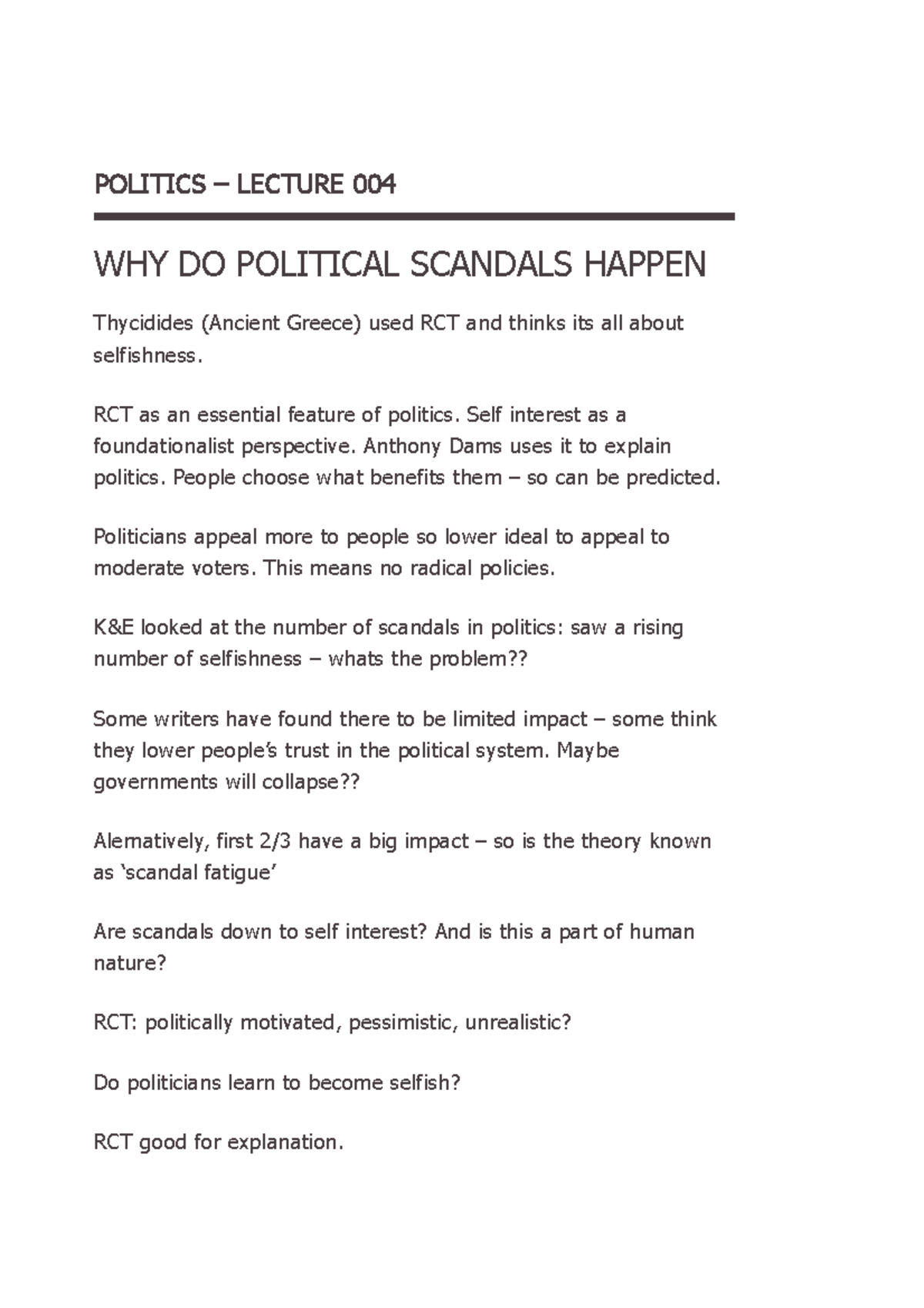 POLITICS – LECTURE 004

WHY DO POLITICAL SCANDALS HAPPEN

Thycidides (Ancient Greece) used RCT and thinks its all about selfishness.

RCT as an essential feature of politics. Self interest as a foundationalist perspective. Anthony Dams uses it to explain politics. People choose what benefits them – so can be predicted.

Politicians appeal more to people so lower ideal to appeal to moderate voters. This means no radical policies.

K&E looked at the number of scandals in politics: saw a rising number of selfishness – whats the problem??

Some writers have found there to be limited impact – some think they lower people's trust in the political system. Maybe governments will collapse??

Alernatively, first 2/3 have a big impact – so is the theory known as 'scandal fatigue'

Are scandals down to self interest? And is this a part of human nature?

RCT: politically motivated, pessimistic, unrealistic?

Do politicians learn to become selfish?

RCT good for explanation.